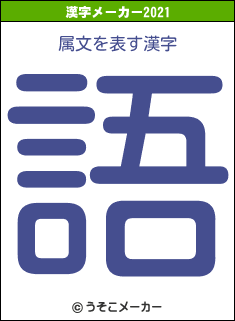 漢字メーカー2021

属文を表す漢字

語

© うそこメーカー